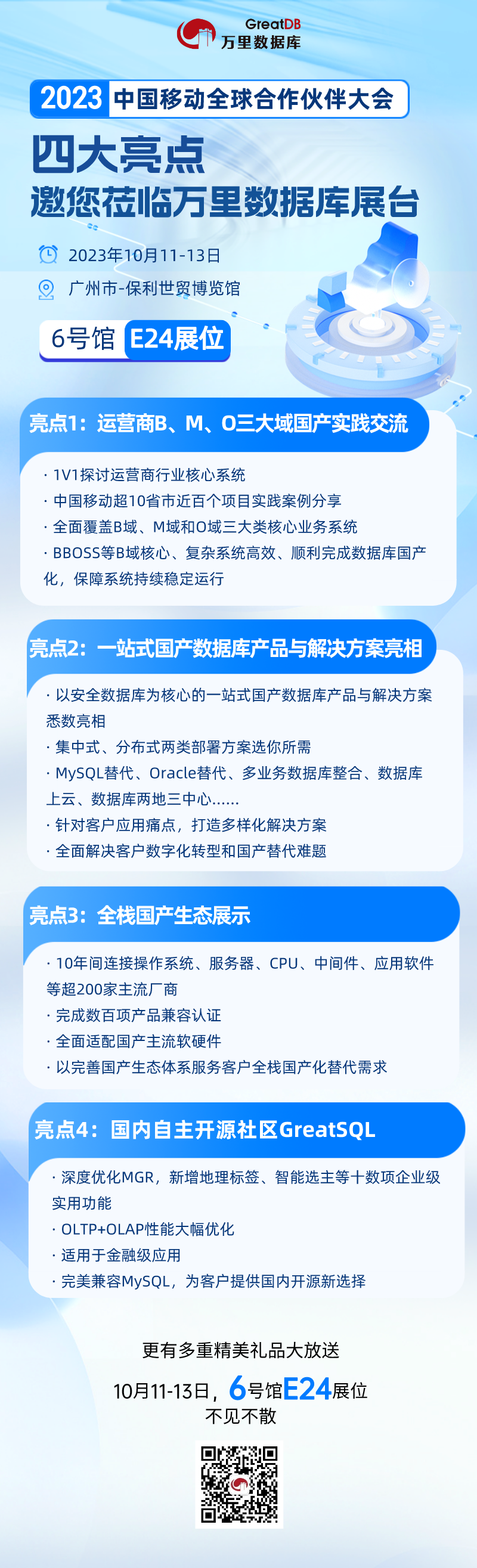 GreatDB
万里数据库

2023 中国移动全球合作伙伴大会

四大亮点
邀您莅临万里数据库展台

2023年10月11-13日
广州市-保利世贸博览馆

6号馆 E24展位

亮点1：运营商B、M、O三大域国产实践交流

· 1V1探讨运营商行业核心系统
· 中国移动超10省市近百个项目实践案例分享
· 全面覆盖B域、M域和O域三大类核心业务系统
· BBOSS等B域核心、复杂系统高效、顺利完成数据库国产化，保障系统持续稳定运行

亮点2：一站式国产数据库产品与解决方案亮相

· 以安全数据库为核心的一站式国产数据库产品与解决方案悉数亮相
· 集中式、分布式两类部署方案选你所需
· MySQL替代、Oracle替代、多业务数据库整合、数据库上云、数据库两地三中心......
· 针对客户应用痛点，打造多样化解决方案
· 全面解决客户数字化转型和国产替代难题

亮点3：全栈国产生态展示

· 10年间连接操作系统、服务器、CPU、中间件、应用软件等超200家主流厂商
· 完成数百项产品兼容认证
· 全面适配国产主流软硬件
· 以完善国产生态体系服务客户全栈国产化替代需求

亮点4：国内自主开源社区GreatSQL

· 深度优化MGR，新增地理标签、智能选主等十数项企业级实用功能
· OLTP+OLAP性能大幅优化
· 适用于金融级应用
· 完美兼容MySQL，为客户提供国内开源新选择

更有多重精美礼品大放送

10月11-13日，6号馆E24展位
不见不散